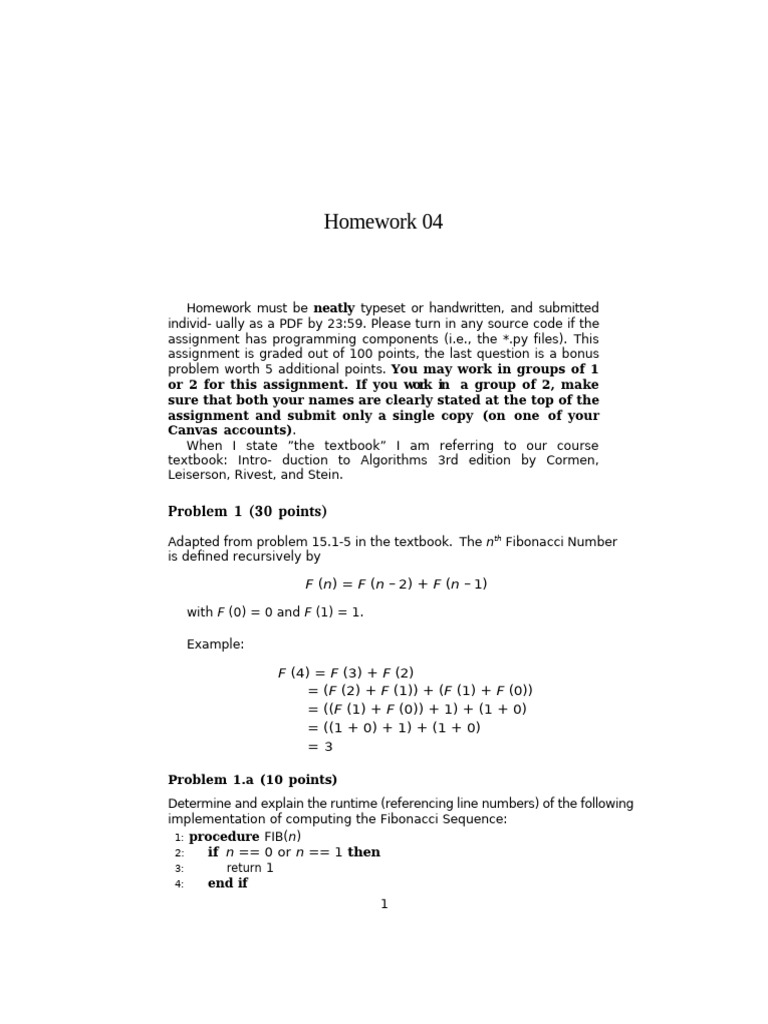 Homework 04

Homework must be **neatly** typeset or handwritten, and submitted individ- ually as a PDF by 23:59. Please turn in any source code if the assignment has programming components (i.e., the *.py files). This assignment is graded out of 100 points, the last question is a bonus problem worth 5 additional points. **You may work in groups of 1 or 2 for this assignment. If you work in a group of 2, make sure that both your names are clearly stated at the top of the assignment and submit only a single copy (on one of your Canvas accounts)**.

When I state "the textbook" I am referring to our course textbook: Intro- duction to Algorithms 3rd edition by Cormen, Leiserson, Rivest, and Stein.

**Problem 1 (30 points)**

Adapted from problem 15.1-5 in the textbook. The $n^{th}$ Fibonacci Number is defined recursively by

$F(n) = F(n-2) + F(n-1)$

with $F(0) = 0$ and $F(1) = 1$.

Example:

$F(4) = F(3) + F(2)$
$= (F(2) + F(1)) + (F(1) + F(0))$
$= ((F(1) + F(0)) + 1) + (1 + 0)$
$= ((1 + 0) + 1) + (1 + 0)$
$= 3$

**Problem 1.a (10 points)**

Determine and explain the runtime (referencing line numbers) of the following implementation of computing the Fibonacci Sequence:

1: **procedure** FIB($n$)
2: **if** $n == 0$ or $n == 1$ **then**
3: return 1
4: **end if**

1